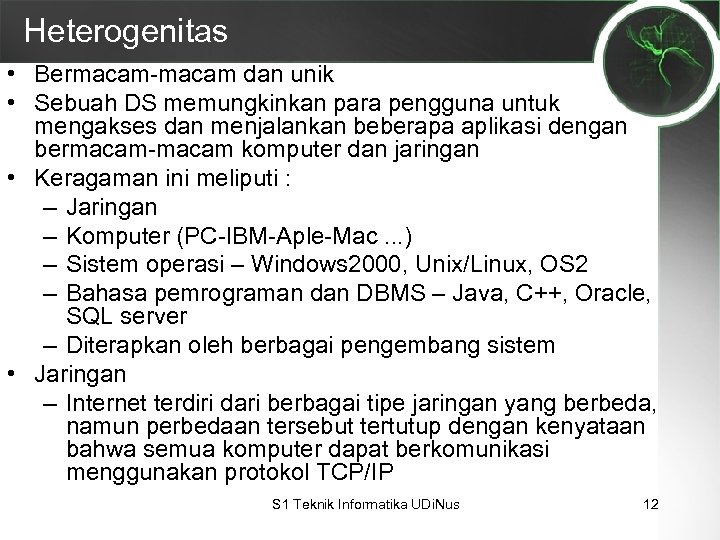 Heterogenitas

• Bermacam-macam dan unik
• Sebuah DS memungkinkan para pengguna untuk mengakses dan menjalankan beberapa aplikasi dengan bermacam-macam komputer dan jaringan
• Keragaman ini meliputi :
– Jaringan
– Komputer (PC-IBM-Aple-Mac ...)
– Sistem operasi – Windows2000, Unix/Linux, OS2
– Bahasa pemrograman dan DBMS – Java, C++, Oracle, SQL server
– Diterapkan oleh berbagai pengembang sistem
• Jaringan
– Internet terdiri dari berbagai tipe jaringan yang berbeda, namun perbedaan tersebut tertutup dengan kenyataan bahwa semua komputer dapat berkomunikasi menggunakan protokol TCP/IP

S1 Teknik Informatika UDiNus

12